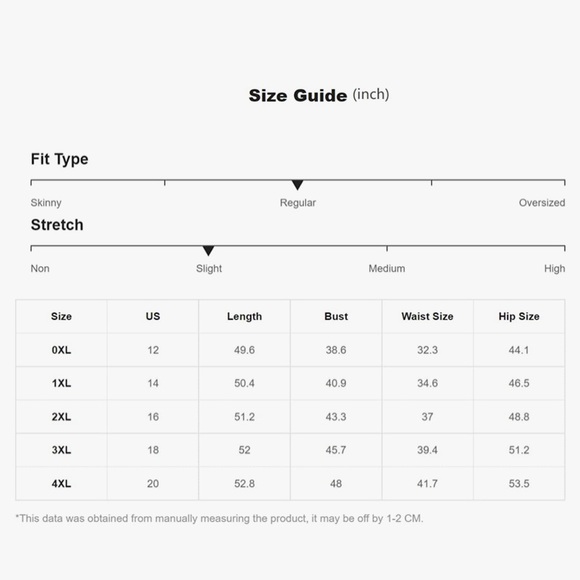 Size Guide (inch)

Fit Type

Skinny Regular Oversized

Stretch

Non Slight Medium High

| Size | US | Length | Bust | Waist Size | Hip Size |
|---|---|---|---|---|---|
| 0XL | 12 | 49.6 | 38.6 | 32.3 | 44.1 |
| 1XL | 14 | 50.4 | 40.9 | 34.6 | 46.5 |
| 2XL | 16 | 51.2 | 43.3 | 37 | 48.8 |
| 3XL | 18 | 52 | 45.7 | 39.4 | 51.2 |
| 4XL | 20 | 52.8 | 48 | 41.7 | 53.5 |

*This data was obtained from manually measuring the product, it may be off by 1-2 CM.